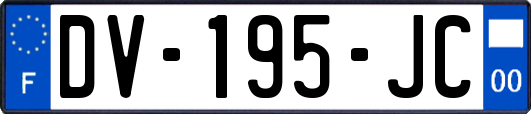 F

DV-195-JC

00